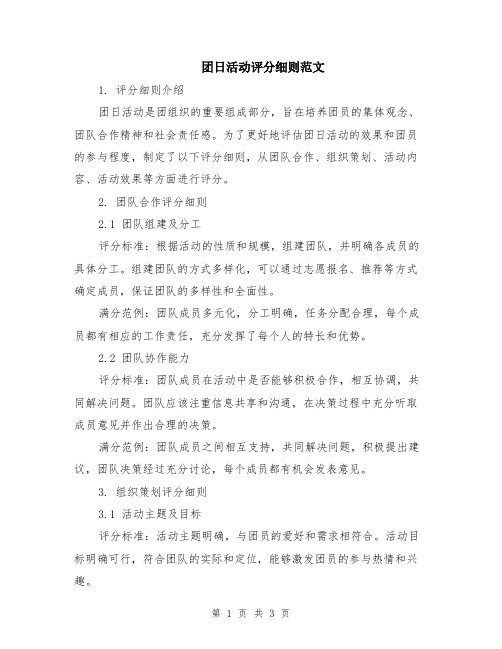 团日活动评分细则范文

1. 评分细则介绍

团日活动是团组织的重要组成部分，旨在培养团员的集体观念、团队合作精神和社会责任感。为了更好地评估团日活动的效果和团员的参与程度，制定了以下评分细则，从团队合作、组织策划、活动内容、活动效果等方面进行评分。

2. 团队合作评分细则

2.1 团队组建及分工

评分标准：根据活动的性质和规模，组建团队，并明确各成员的具体分工。组建团队的方式多样化，可以通过志愿报名、推荐等方式确定成员，保证团队的多样性和全面性。

满分范例：团队成员多元化，分工明确，任务分配合理，每个成员都有相应的工作责任，充分发挥了每个人的特长和优势。

2.2 团队协作能力

评分标准：团队成员在活动中是否能够积极合作，相互协调，共同解决问题。团队应该注重信息共享和沟通，在决策过程中充分听取成员意见并作出合理的决策。

满分范例：团队成员之间相互支持，共同解决问题，积极提出建议，团队决策经过充分讨论，每个成员都有机会发表意见。

3. 组织策划评分细则

3.1 活动主题及目标

评分标准：活动主题明确，与团员的爱好和需求相符合。活动目标明确可行，符合团队的实际和定位，能够激发团员的参与热情和兴趣。

第 1 页 共 3 页